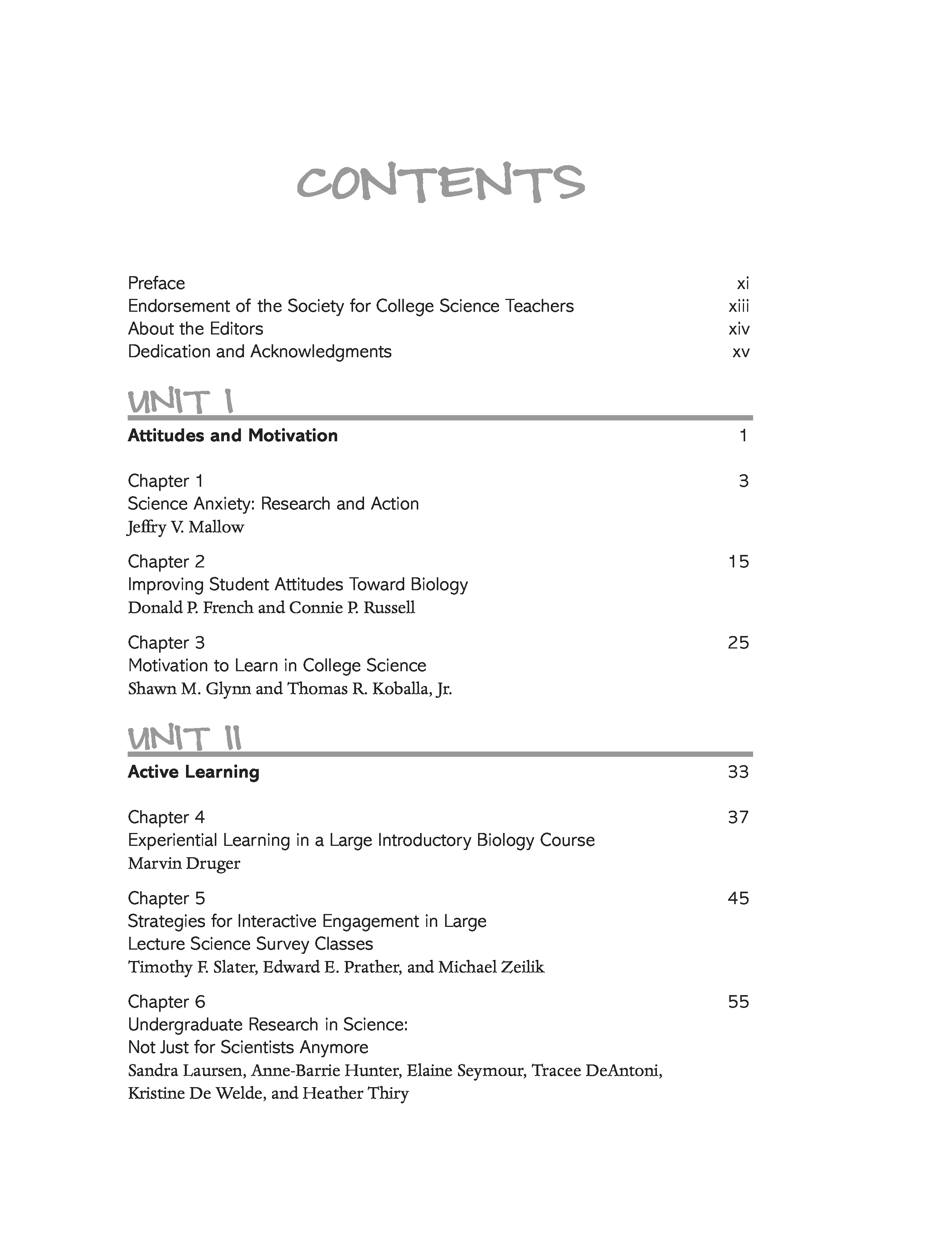 CONTENTS

Preface xi
Endorsement of the Society for College Science Teachers xiii
About the Editors xiv
Dedication and Acknowledgments xv

UNIT I

Attitudes and Motivation 1

Chapter 1 3
Science Anxiety: Research and Action
Jeffry V. Mallow

Chapter 2 15
Improving Student Attitudes Toward Biology
Donald P. French and Connie P. Russell

Chapter 3 25
Motivation to Learn in College Science
Shawn M. Glynn and Thomas R. Koballa, Jr.

UNIT II

Active Learning 33

Chapter 4 37
Experiential Learning in a Large Introductory Biology Course
Marvin Druger

Chapter 5 45
Strategies for Interactive Engagement in Large Lecture Science Survey Classes
Timothy F. Slater, Edward E. Prather, and Michael Zeilik

Chapter 6 55
Undergraduate Research in Science: Not Just for Scientists Anymore
Sandra Laursen, Anne-Barrie Hunter, Elaine Seymour, Tracee DeAntoni, Kristine De Welde, and Heather Thiry